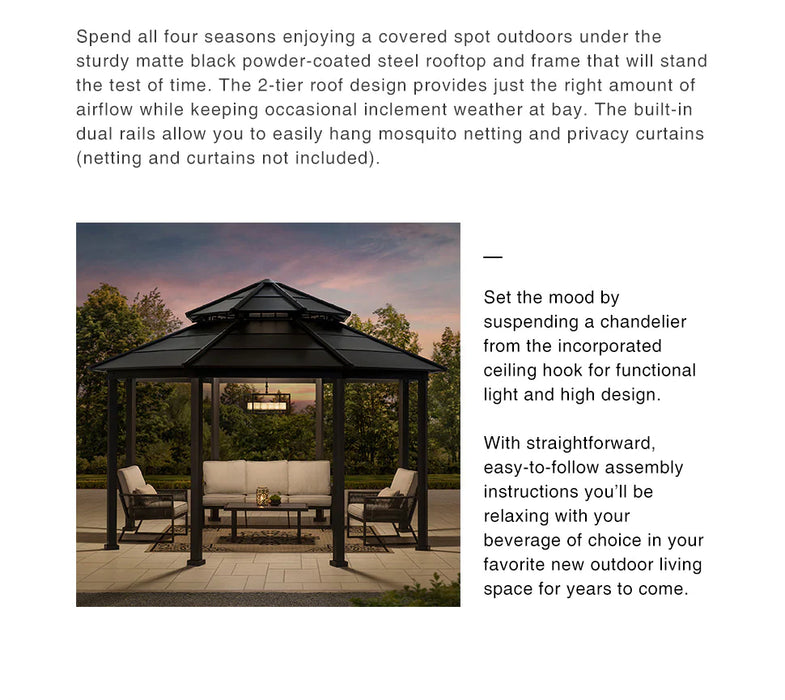 Spend all four seasons enjoying a covered spot outdoors under the sturdy matte black powder-coated steel rooftop and frame that will stand the test of time. The 2-tier roof design provides just the right amount of airflow while keeping occasional inclement weather at bay. The built-in dual rails allow you to easily hang mosquito netting and privacy curtains (netting and curtains not included).

—

Set the mood by suspending a chandelier from the incorporated ceiling hook for functional light and high design.

With straightforward, easy-to-follow assembly instructions you'll be relaxing with your beverage of choice in your favorite new outdoor living space for years to come.